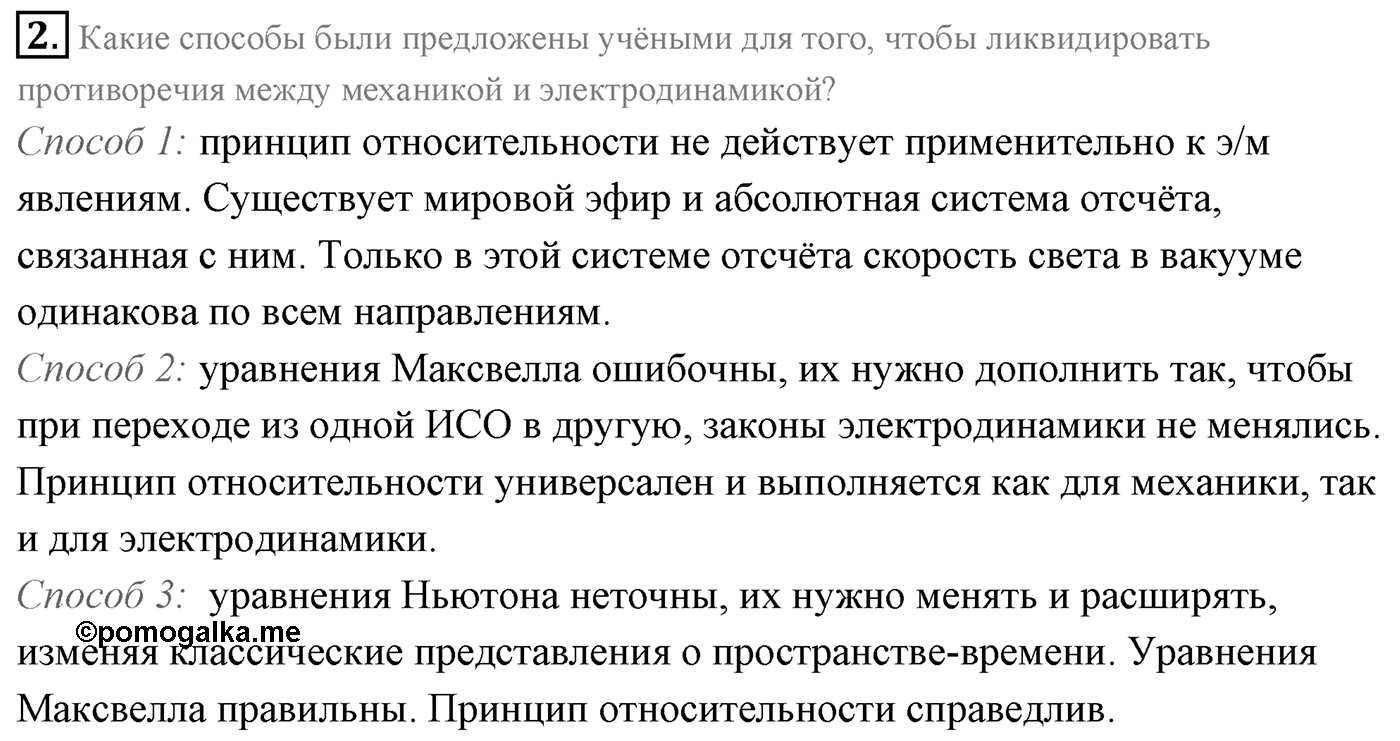 2. Какие способы были предложены учёными для того, чтобы ликвидировать противоречия между механикой и электродинамикой?

Способ 1: принцип относительности не действует применительно к э/м явлениям. Существует мировой эфир и абсолютная система отсчёта, связанная с ним. Только в этой системе отсчёта скорость света в вакууме одинакова по всем направлениям.

Способ 2: уравнения Максвелла ошибочны, их нужно дополнить так, чтобы при переходе из одной ИСО в другую, законы электродинамики не менялись. Принцип относительности универсален и выполняется как для механики, так и для электродинамики.

Способ 3: уравнения Ньютона неточны, их нужно менять и расширять, изменяя классические представления о пространстве-времени. Уравнения Максвелла правильны. Принцип относительности справедлив.

©pomogalka.me